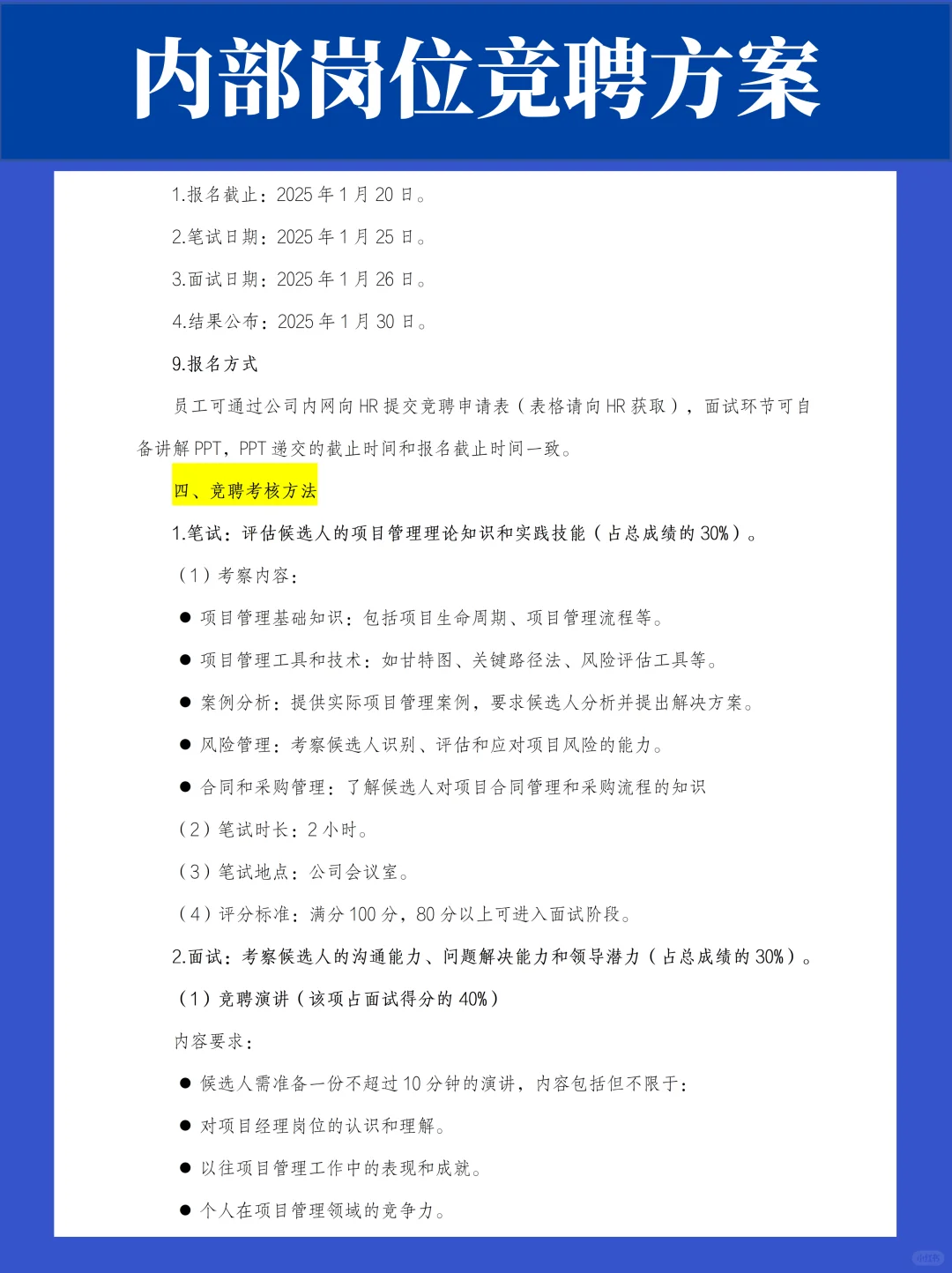 内部岗位竞聘方案

1.报名截止：2025 年 1 月 20 日。

2.笔试日期：2025 年 1 月 25 日。

3.面试日期：2025 年 1 月 26 日。

4.结果公布：2025 年 1 月 30 日。

9.报名方式

员工可通过公司内网向 HR 提交竞聘申请表（表格请向 HR 获取），面试环节可自备讲解 PPT，PPT 递交的截止时间和报名截止时间一致。

四、竞聘考核方法

1.笔试：评估候选人的项目管理理论知识和实践技能（占总成绩的 30%）。

（1）考察内容：

● 项目管理基础知识：包括项目生命周期、项目管理流程等。

● 项目管理工具和技术：如甘特图、关键路径法、风险评估工具等。

● 案例分析：提供实际项目管理案例，要求候选人分析并提出解决方案。

● 风险管理：考察候选人识别、评估和应对项目风险的能力。

● 合同和采购管理：了解候选人对项目合同管理和采购流程的知识

（2）笔试时长：2 小时。

（3）笔试地点：公司会议室。

（4）评分标准：满分 100 分，80 分以上可进入面试阶段。

2.面试：考察候选人的沟通能力、问题解决能力和领导潜力（占总成绩的 30%）。

（1）竞聘演讲（该项占面试得分的 40%）

内容要求：

● 候选人需准备一份不超过 10 分钟的演讲，内容包括但不限于：

● 对项目经理岗位的认识和理解。

● 以往项目管理工作中的表现和成就。

● 个人在项目管理领域的竞争力。